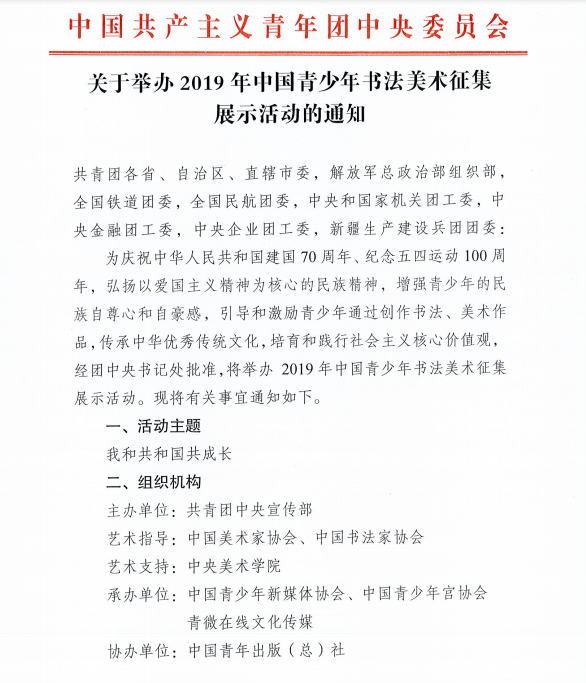 中国共产主义青年团中央委员会

关于举办 2019 年中国青少年书法美术征集展示活动的通知

共青团各省、自治区、直辖市委，解放军总政治部组织部，全国铁道团委，全国民航团委，中央和国家机关团工委，中央金融团工委，中央企业团工委，新疆生产建设兵团团委：

为庆祝中华人民共和国建国 70 周年、纪念五四运动 100 周年，弘扬以爱国主义精神为核心的民族精神，增强青少年的民族自尊心和自豪感，引导和激励青少年通过创作书法、美术作品，传承中华优秀传统文化，培育和践行社会主义核心价值观，经团中央书记处批准，将举办 2019 年中国青少年书法美术征集展示活动。现将有关事宜通知如下。

一、活动主题

我和共和国共成长

二、组织机构

主办单位：共青团中央宣传部

艺术指导：中国美术家协会、中国书法家协会

艺术支持：中央美术学院

承办单位：中国青少年新媒体协会、中国青少年宫协会
青微在线文化传媒

协办单位：中国青年出版（总）社